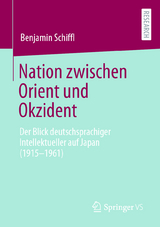 Benjamin Schiffl

RESEARCH

Nation zwischen Orient und Okzident

Der Blick deutschsprachiger Intellektueller auf Japan (1915–1961)

Springer VS